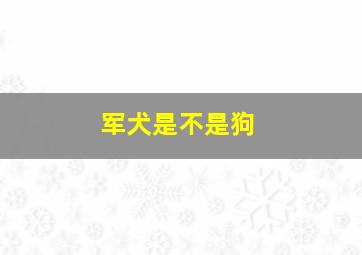 军犬是不是狗